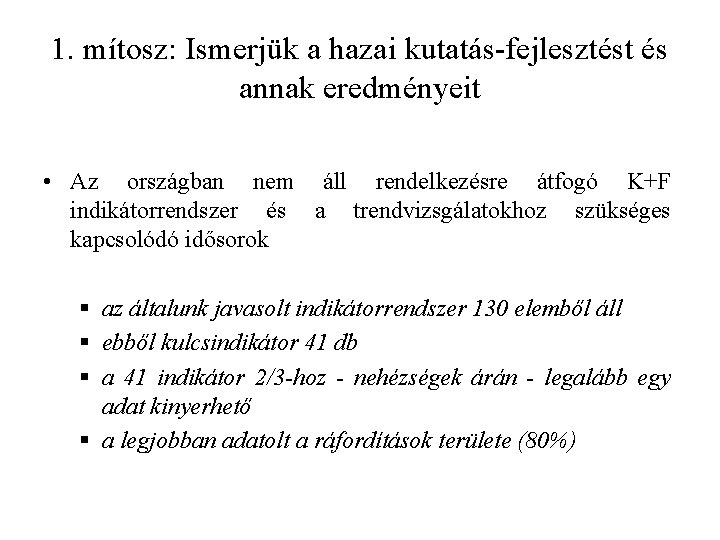 1. mítosz: Ismerjük a hazai kutatás-fejlesztést és annak eredményeit

• Az országban nem áll rendelkezésre átfogó K+F indikátorrendszer és a trendvizsgálatokhoz szükséges kapcsolódó idősorok

▪ az általunk javasolt indikátorrendszer 130 elemből áll
▪ ebből kulcsindikátor 41 db
▪ a 41 indikátor 2/3-hoz - nehézségek árán - legalább egy adat kinyerhető
▪ a legjobban adatolt a ráfordítások területe (80%)